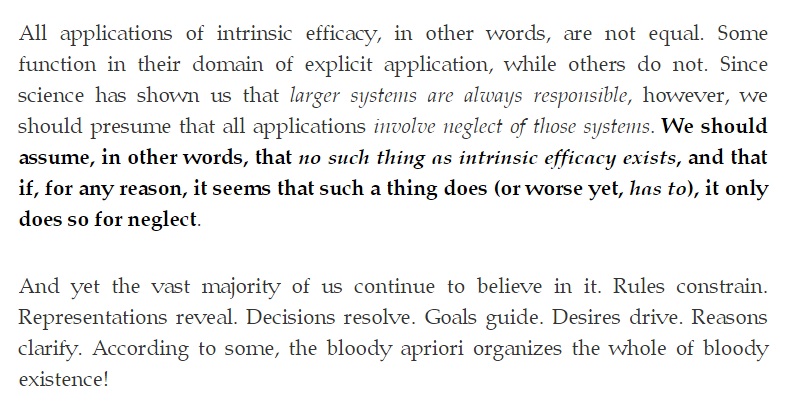 All applications of intrinsic efficacy, in other words, are not equal. Some function in their domain of explicit application, while others do not. Since science has shown us that larger systems are always responsible, however, we should presume that all applications involve neglect of those systems. We should assume, in other words, that no such thing as intrinsic efficacy exists, and that if, for any reason, it seems that such a thing does (or worse yet, has to), it only does so for neglect.

And yet the vast majority of us continue to believe in it. Rules constrain. Representations reveal. Decisions resolve. Goals guide. Desires drive. Reasons clarify. According to some, the bloody apriori organizes the whole of bloody existence!